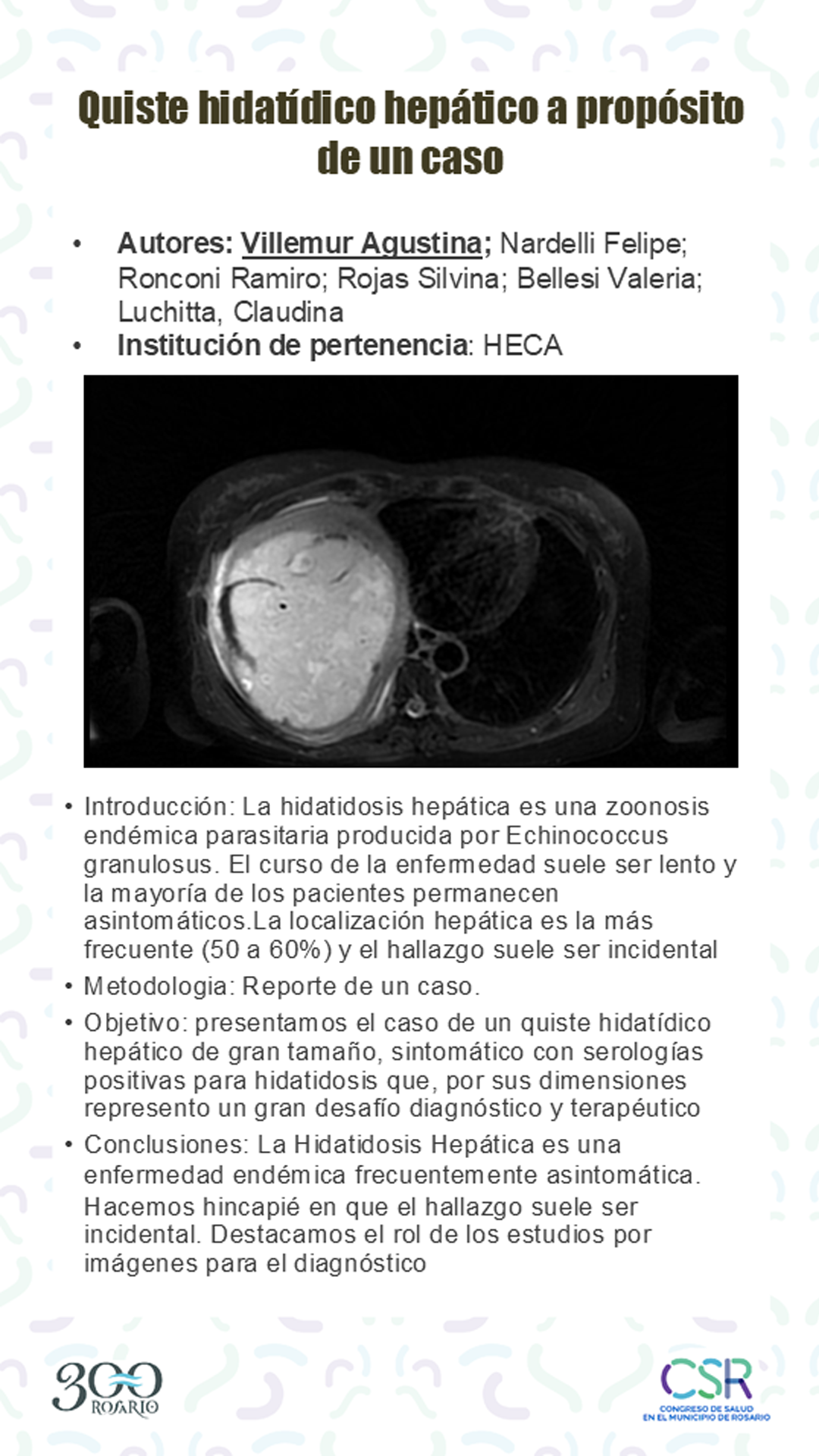 Quiste hidatídico hepático a propósito de un caso

• Autores: Villemur Agustina; Nardelli Felipe; Ronconi Ramiro; Rojas Silvina; Bellesi Valeria; Luchitta, Claudina
• Institución de pertenencia: HECA

• Introducción: La hidatidosis hepática es una zoonosis endémica parasitaria producida por Echinococcus granulosus. El curso de la enfermedad suele ser lento y la mayoría de los pacientes permanecen asintomáticos.La localización hepática es la más frecuente (50 a 60%) y el hallazgo suele ser incidental
• Metodologia: Reporte de un caso.
• Objetivo: presentamos el caso de un quiste hidatídico hepático de gran tamaño, sintomático con serologías positivas para hidatidosis que, por sus dimensiones represento un gran desafío diagnóstico y terapéutico
• Conclusiones: La Hidatidosis Hepática es una enfermedad endémica frecuentemente asintomática. Hacemos hincapié en que el hallazgo suele ser incidental. Destacamos el rol de los estudios por imágenes para el diagnóstico

300 ROSARIO

CSR
CONGRESO DE SALUD EN EL MUNICIPIO DE ROSARIO